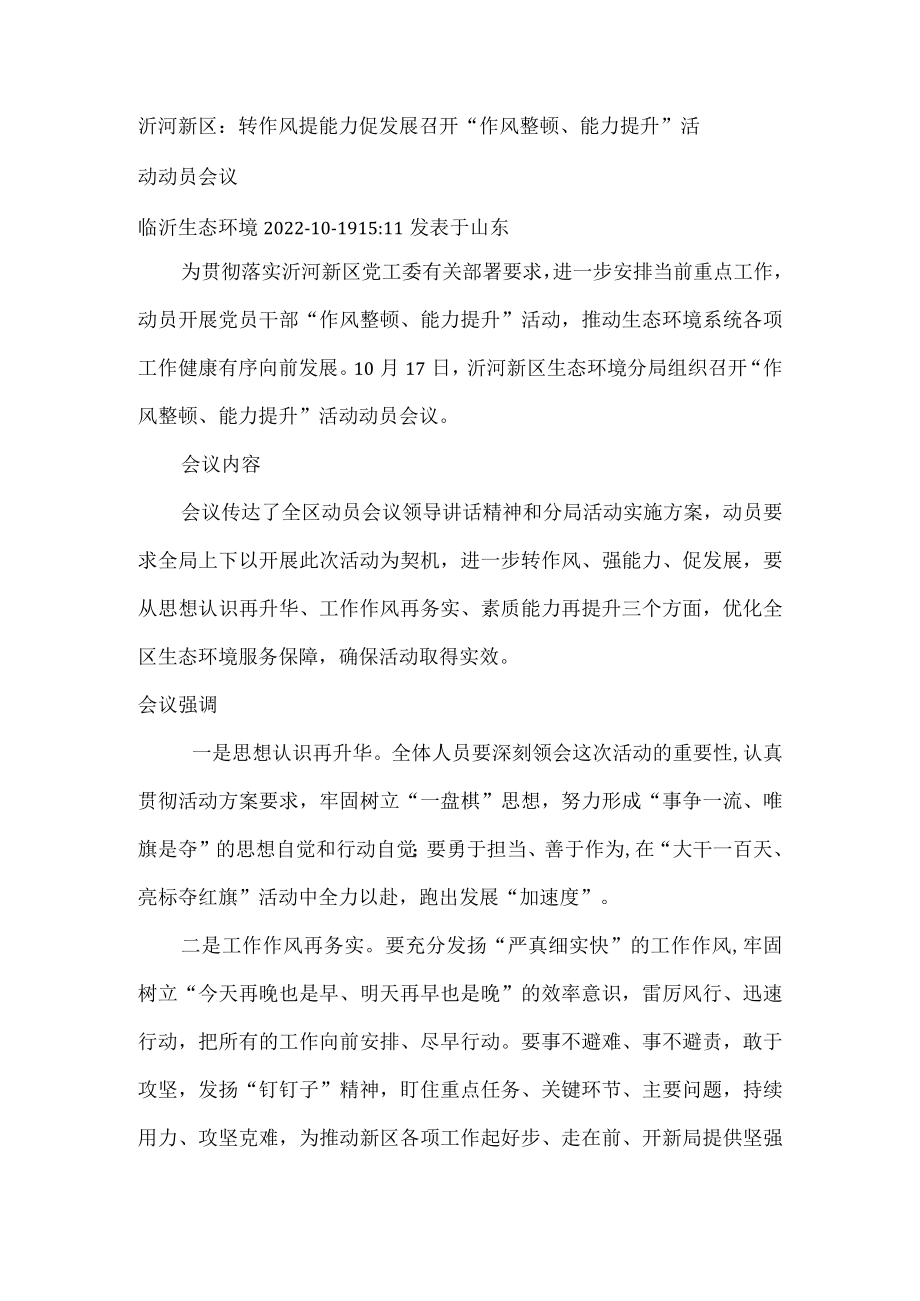 沂河新区：转作风提能力促发展召开“作风整顿、能力提升”活动动员会议

临沂生态环境 2022-10-1915:11 发表于山东

为贯彻落实沂河新区党工委有关部署要求，进一步安排当前重点工作，动员开展党员干部“作风整顿、能力提升”活动，推动生态环境系统各项工作健康有序向前发展。10 月 17 日，沂河新区生态环境分局组织召开“作风整顿、能力提升”活动动员会议。

会议内容

会议传达了全区动员会议领导讲话精神和分局活动实施方案，动员要求全局上下以开展此次活动为契机，进一步转作风、强能力、促发展，要从思想认识再升华、工作作风再务实、素质能力再提升三个方面，优化全区生态环境服务保障，确保活动取得实效。

会议强调

一是思想认识再升华。全体人员要深刻领会这次活动的重要性,认真贯彻活动方案要求，牢固树立“一盘棋”思想，努力形成“事争一流、唯旗是夺”的思想自觉和行动自觉;要勇于担当、善于作为,在“大干一百天、亮标夺红旗”活动中全力以赴，跑出发展“加速度”。

二是工作作风再务实。要充分发扬“严真细实快”的工作作风,牢固树立“今天再晚也是早、明天再早也是晚”的效率意识，雷厉风行、迅速行动，把所有的工作向前安排、尽早行动。要事不避难、事不避责，敢于攻坚，发扬“钉钉子”精神，盯住重点任务、关键环节、主要问题，持续用力、攻坚克难，为推动新区各项工作起好步、走在前、开新局提供坚强